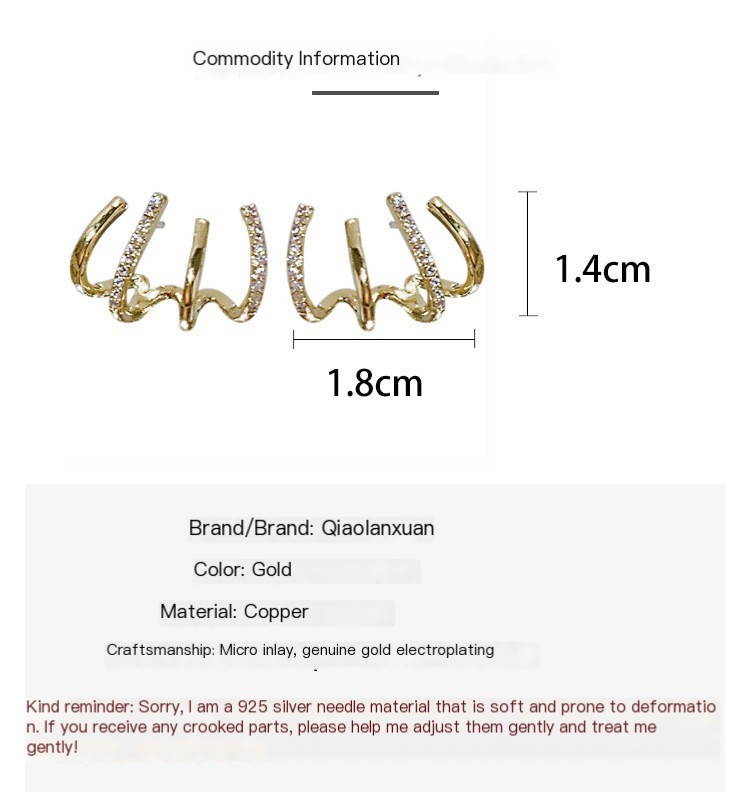 Commodity Information

1.4cm

1.8cm

Brand/Brand: Qiaolanxuan

Color: Gold

Material: Copper

Craftsmanship: Micro inlay, genuine gold electroplating

Kind reminder: Sorry, I am a 925 silver needle material that is soft and prone to deformation. If you receive any crooked parts, please help me adjust them gently and treat me gently!